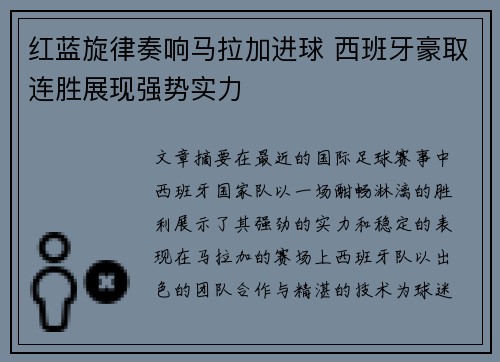 红蓝旋律奏响马拉加进球 西班牙豪取连胜展现强势实力

文章摘要在最近的国际足球赛事中西班牙国家队以一场酣畅淋漓的胜利展示了其强劲的实力和稳定的表现在马拉加的赛场上西班牙队以出色的团队合作与精湛的技术为球迷